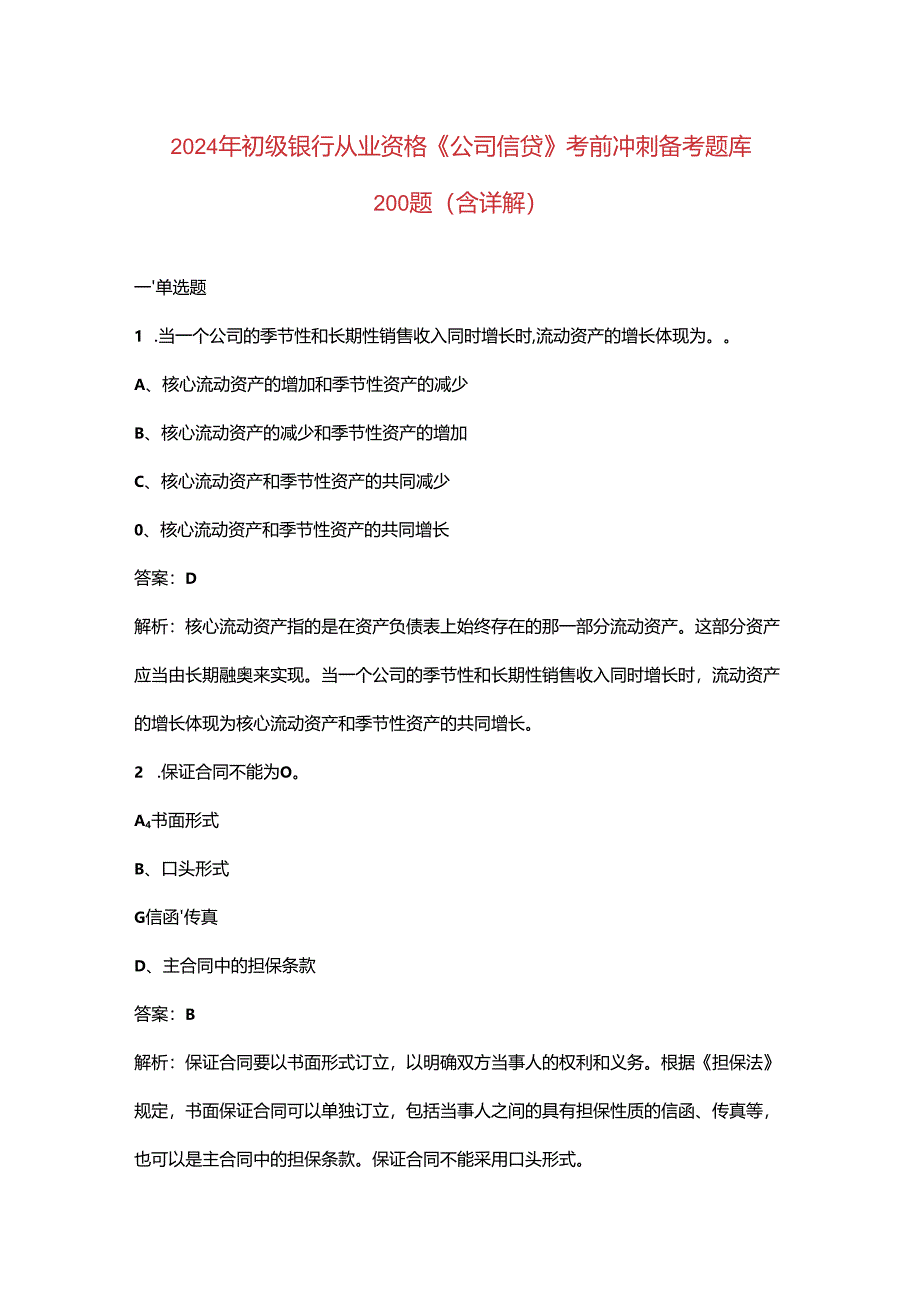 2024年初级银行从业资格《公司信贷》考前冲刺备考题库200题（含详解）

一'单选题

1 .当一个公司的季节性和长期性销售收入同时增长时,流动资产的增长体现为。。

A、核心流动资产的增加和季节性资产的减少

B、核心流动资产的减少和季节性资产的增加

C、核心流动资产和季节性资产的共同减少

0、核心流动资产和季节性资产的共同增长

答案：D

解析：核心流动资产指的是在资产负债表上始终存在的那一部分流动资产。这部分资产应当由长期融奥来实现。当一个公司的季节性和长期性销售收入同时增长时，流动资产的增长体现为核心流动资产和季节性资产的共同增长。

2 .保证合同不能为O。

A₄书面形式

B、口头形式

G信函'传真

D、主合同中的担保条款

答案：B

解析：保证合同要以书面形式订立，以明确双方当事人的权利和义务。根据《担保法》规定，书面保证合同可以单独订立，包括当事人之间的具有担保性质的信函、传真等，也可以是主合同中的担保条款。保证合同不能采用口头形式。